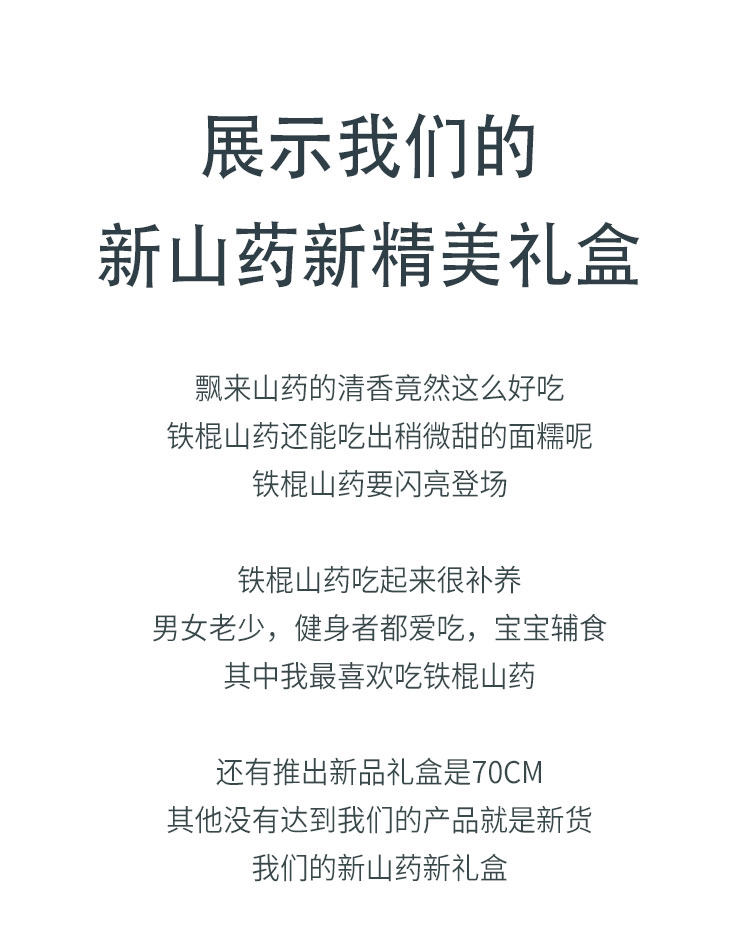 展示我们的
新山药新精美礼盒

飘来山药的清香竟然这么好吃
铁棍山药还能吃出稍微甜的面糯呢
铁棍山药要闪亮登场

铁棍山药吃起来很补养
男女老少，健身者都爱吃，宝宝辅食
其中我最喜欢吃铁棍山药

还有推出新品礼盒是70CM
其他没有达到我们的产品就是新货
我们的新山药新礼盒